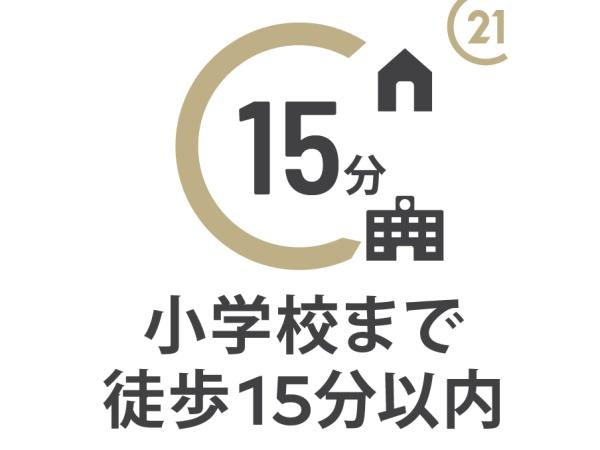 21

15分

小学校まで
徒歩15分以内